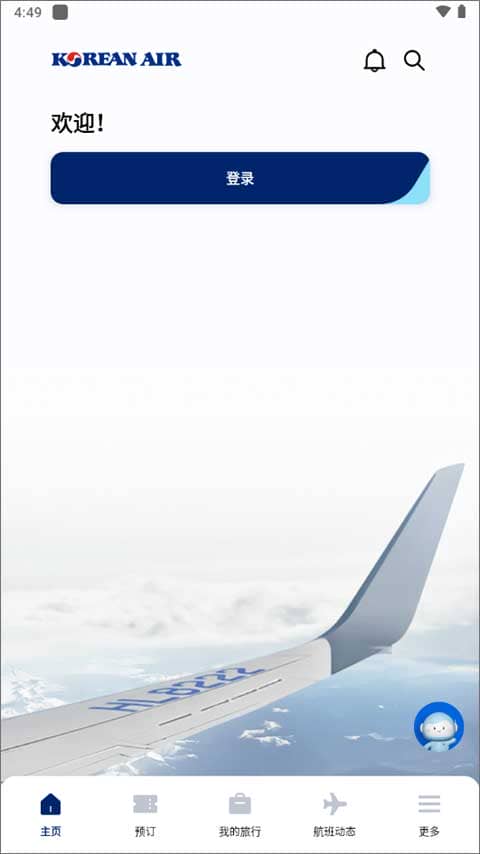 4:49

KOREAN AIR

欢迎!

登录

HL8222

主页

预订

我的旅行

航班动态

更多